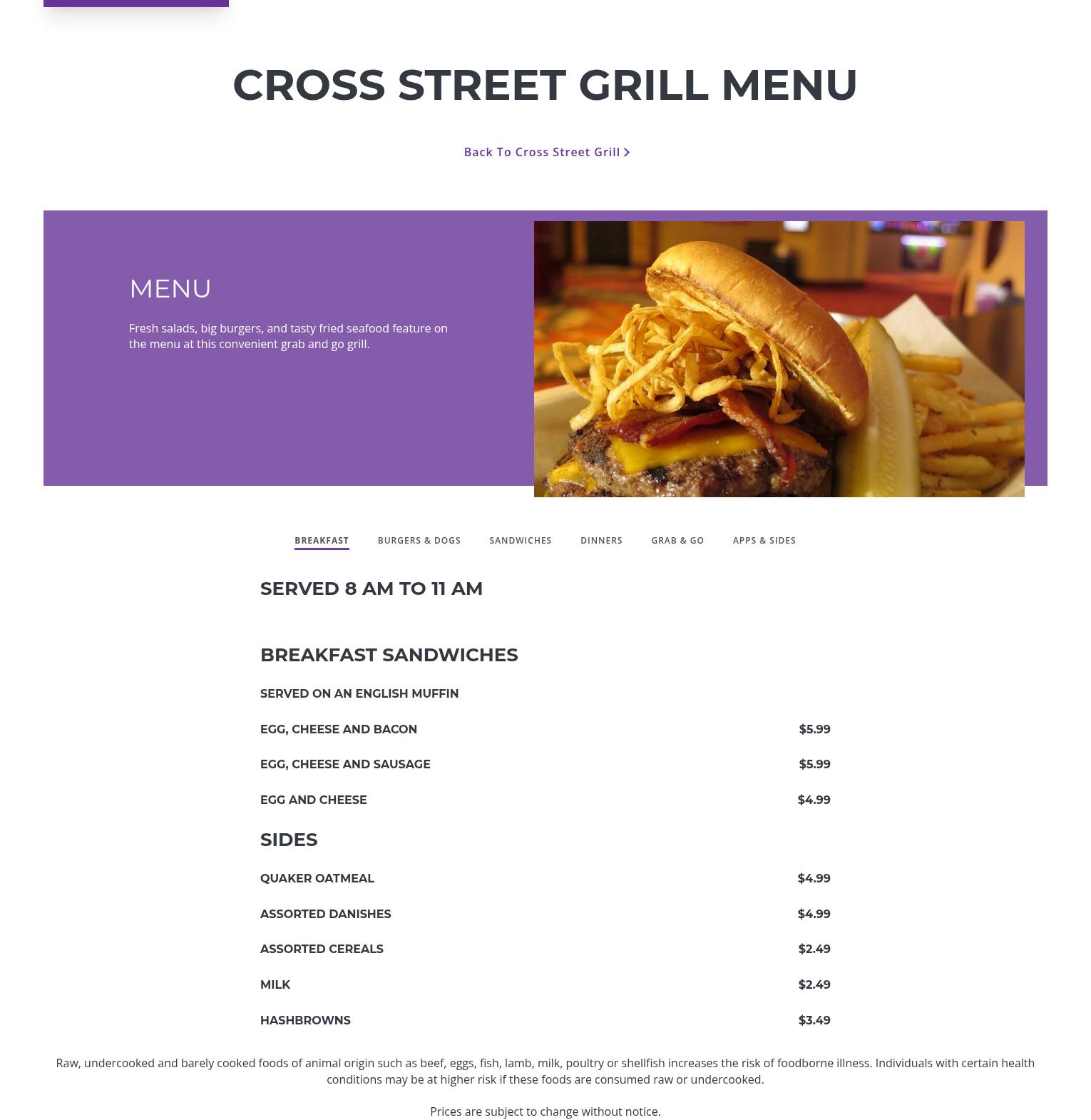 CROSS STREET GRILL MENU

Back To Cross Street Grill

MENU

Fresh salads, big burgers, and tasty fried seafood feature on the menu at this convenient grab and go grill.

BREAKFAST BURGERS & DOGS SANDWICHES DINNERS GRAB & GO APPS & SIDES

SERVED 8 AM TO 11 AM

BREAKFAST SANDWICHES

SERVED ON AN ENGLISH MUFFIN

EGG, CHEESE AND BACON $5.99

EGG, CHEESE AND SAUSAGE $5.99

EGG AND CHEESE $4.99

SIDES

QUAKER OATMEAL $4.99

ASSORTED DANISHES $4.99

ASSORTED CEREALS $2.49

MILK $2.49

HASHBROWNS $3.49

Raw, undercooked and barely cooked foods of animal origin such as beef, eggs, fish, lamb, milk, poultry or shellfish increases the risk of foodborne illness. Individuals with certain health conditions may be at higher risk if these foods are consumed raw or undercooked.

Prices are subject to change without notice.